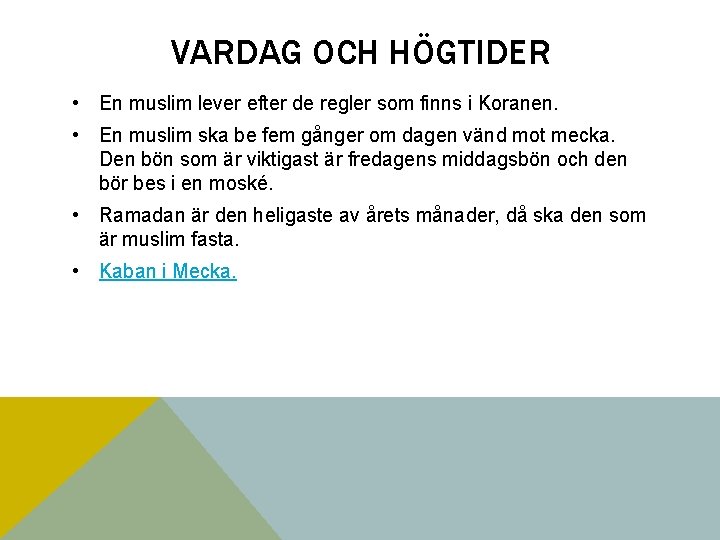 VARDAG OCH HÖGTIDER

• En muslim lever efter de regler som finns i Koranen.

• En muslim ska be fem gånger om dagen vänd mot mecka. Den bön som är viktigast är fredagens middagsbön och den bör bes i en moské.

• Ramadan är den heligaste av årets månader, då ska den som är muslim fasta.

• Kaban i Mecka.